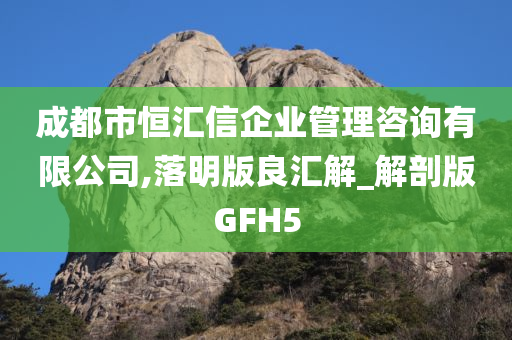 成都市恒汇信企业管理咨询有限公司,落明版良汇解_解剖版GFH5